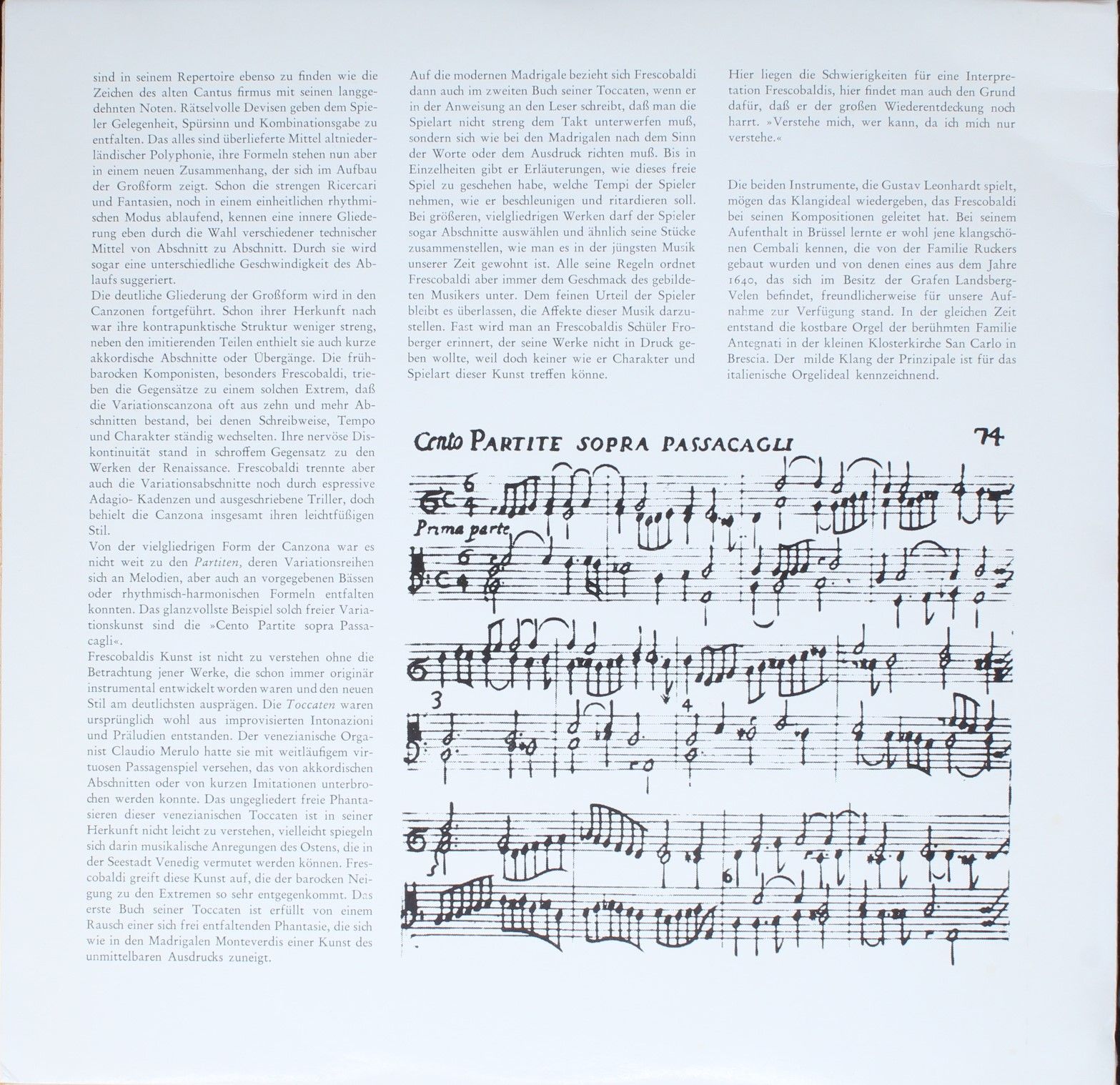 sind in seinem Repertoire ebenso zu finden wie die Zeichen des alten Cantus firmus mit seinen langgedehnten Noten. Rätselvolle Devisen geben dem Spieler Gelegenheit, Spürsinn und Kombinationsgabe zu entfalten. Das alles sind überlieferte Mittel altniederländischer Polyphonie, ihre Formeln stehen nun aber in einem neuen Zusammenhang, der sich im Aufbau der Großform zeigt. Schon die strengen Ricercari und Fantasien, noch in einem einheitlichen rhythmischen Modus ablaufend, kennen eine innere Gliederung eben durch die Wahl verschiedener technischer Mittel von Abschnitt zu Abschnitt. Durch sie wird sogar eine unterschiedliche Geschwindigkeit des Ablaufs suggeriert.

Die deutliche Gliederung der Großform wird in den Canzonen fortgeführt. Schon ihrer Herkunft nach war ihre kontrapunktische Struktur weniger streng, neben den imitierenden Teilen enthielt sie auch kurze akkordische Abschnitte oder Übergänge. Die frühbarocken Komponisten, besonders Frescobaldi, trieben die Gegensätze zu einem solchen Extrem, daß die Variationscanzona oft aus zehn und mehr Abschnitten bestand, bei denen Schreibweise, Tempo und Charakter ständig wechselten. Ihre nervöse Diskontinuität stand in schroffem Gegensatz zu den Werken der Renaissance. Frescobaldi trennte aber auch die Variationsabschnitte noch durch espressive Adagio- Kadenzen und ausgeschriebene Triller, doch behielt die Canzona insgesamt ihren leichtfüßigen Stil.

Von der vielgliedrigen Form der Canzona war es nicht weit zu den Partiten, deren Variationsreihen sich an Melodien, aber auch an vorgegebenen Bässen oder rhythmisch-harmonischen Formeln entfalten konnten. Das glanzvollste Beispiel solch freier Variationskunst sind die »Cento Partite sopra Passacagli«.

Frescobaldis Kunst ist nicht zu verstehen ohne die Betrachtung jener Werke, die schon immer originär instrumental entwickelt worden waren und den neuen Stil am deutlichsten ausprägen. Die Toccaten waren ursprünglich wohl aus improvisierten Intonazioni und Präludien entstanden. Der venezianische Organist Claudio Merulo hatte sie mit weitläufigem virtuosen Passagenspiel versehen, das von akkordischen Abschnitten oder von kurzen Imitationen unterbrochen werden konnte. Das ungegliedert freie Phantasieren dieser venezianischen Toccaten ist in seiner Herkunft nicht leicht zu verstehen, vielleicht spiegeln sich darin musikalische Anregungen des Ostens, die in der Seestadt Venedig vermutet werden können. Frescobaldi greift diese Kunst auf, die der barocken Neigung zu den Extremen so sehr entgegenkommt. Das erste Buch seiner Toccaten ist erfüllt von einem Rausch einer sich frei entfaltenden Phantasie, die sich wie in den Madrigalen Monteverdis einer Kunst des unmittelbaren Ausdrucks zuneigt.

Auf die modernen Madrigale bezieht sich Frescobaldi dann auch im zweiten Buch seiner Toccaten, wenn er in der Anweisung an den Leser schreibt, daß man die Spielart nicht streng dem Takt unterwerfen muß, sondern sich wie bei den Madrigalen nach dem Sinn der Worte oder dem Ausdruck richten muß. Bis in Einzelheiten gibt er Erläuterungen, wie dieses freie Spiel zu geschehen habe, welche Tempi der Spieler nehmen, wie er beschleunigen und ritardieren soll. Bei größeren, vielgliedrigen Werken darf der Spieler sogar Abschnitte auswählen und ähnlich seine Stücke zusammenstellen, wie man es in der jüngsten Musik unserer Zeit gewohnt ist. Alle seine Regeln ordnet Frescobaldi aber immer dem Geschmack des gebildeten Musikers unter. Dem feinen Urteil der Spieler bleibt es überlassen, die Affekte dieser Musik darzustellen. Fast wird man an Frescobaldis Schüler Froberger erinnert, der seine Werke nicht in Druck geben wollte, weil doch keiner wie er Charakter und Spielart dieser Kunst treffen könne.

Hier liegen die Schwierigkeiten für eine Interpretation Frescobaldis, hier findet man auch den Grund dafür, daß er der großen Wiederentdeckung noch harrt. »Verstehe mich, wer kann, da ich mich nur verstehe.«

Die beiden Instrumente, die Gustav Leonhardt spielt, mögen das Klangideal wiedergeben, das Frescobaldi bei seinen Kompositionen geleitet hat. Bei seinem Aufenthalt in Brüssel lernte er wohl jene klangschönen Cembali kennen, die von der Familie Ruckers gebaut wurden und von denen eines aus dem Jahre 1640, das sich im Besitz der Grafen Landsberg-Velen befindet, freundlicherweise für unsere Aufnahme zur Verfügung stand. In der gleichen Zeit entstand die kostbare Orgel der berühmten Familie Antegnati in der kleinen Klosterkirche San Carlo in Brescia. Der milde Klang der Prinzipale ist für das italienische Orgelideal kennzeichnend.

Cento PARTITE SOPRA PASSACAGLI 74

Prima parte

3

4

6